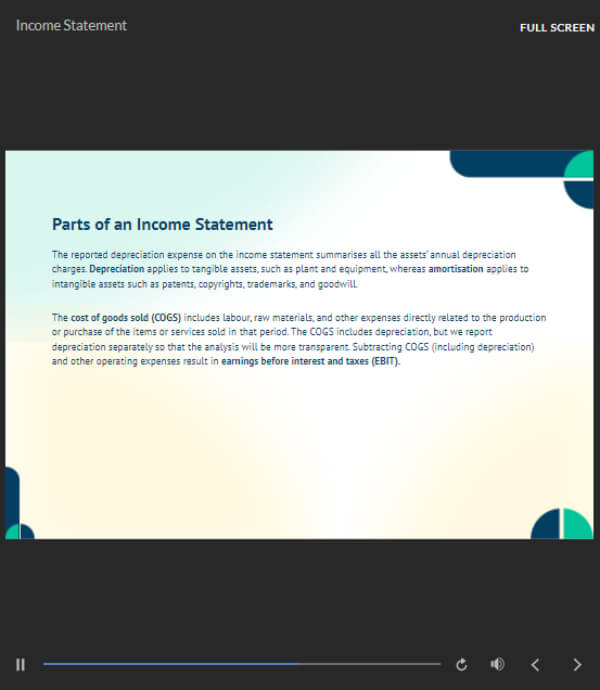 Income Statement

FULL SCREEN

Parts of an Income Statement

The reported depreciation expense on the income statement summarises all the assets' annual depreciation charges. Depreciation applies to tangible assets, such as plant and equipment, whereas amortisation applies to intangible assets such as patents, copyrights, trademarks, and goodwill.

The cost of goods sold (COGS) includes labour, raw materials, and other expenses directly related to the production or purchase of the items or services sold in that period. The COGS includes depreciation, but we report depreciation separately so that the analysis will be more transparent. Subtracting COGS (including depreciation) and other operating expenses result in earnings before interest and taxes (EBIT).